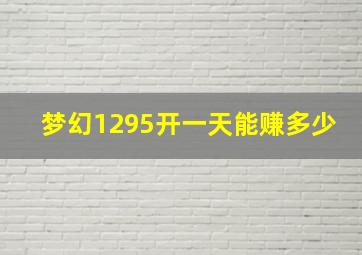 梦幻1295开一天能赚多少